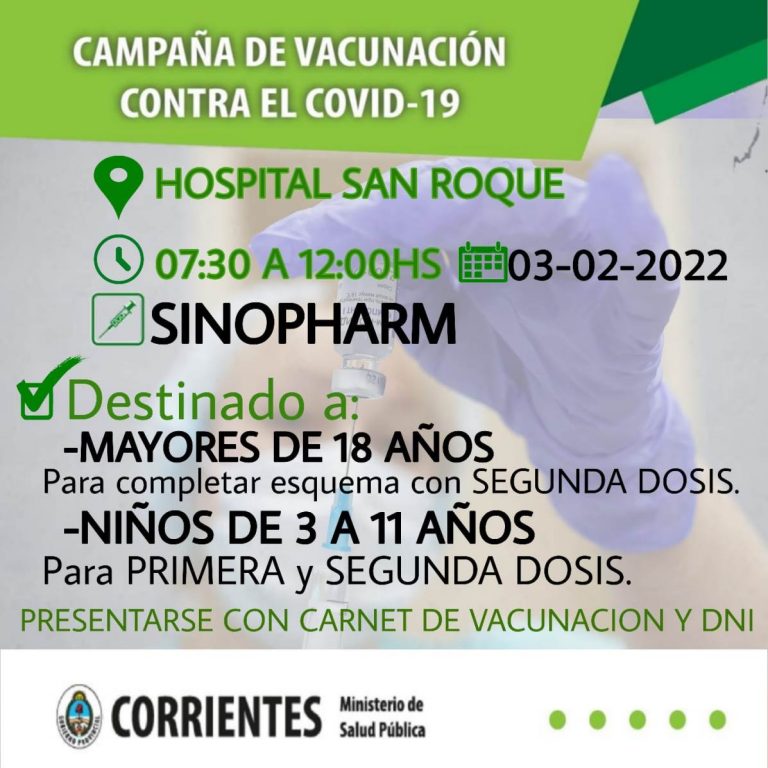 CAMPAÑA DE VACUNACIÓN CONTRA EL COVID-19

HOSPITAL SAN ROQUE

07:30 A 12:00HS 03-02-2022

SINOPHARM

☑ Destinado a:

-MAYORES DE 18 AÑOS

Para completar esquema con SEGUNDA DOSIS.

-NIÑOS DE 3 A 11 AÑOS

Para PRIMERA y SEGUNDA DOSIS.

PRESENTARSE CON CARNET DE VACUNACION Y DNI

CORRIENTES
Ministerio de
Salud Pública